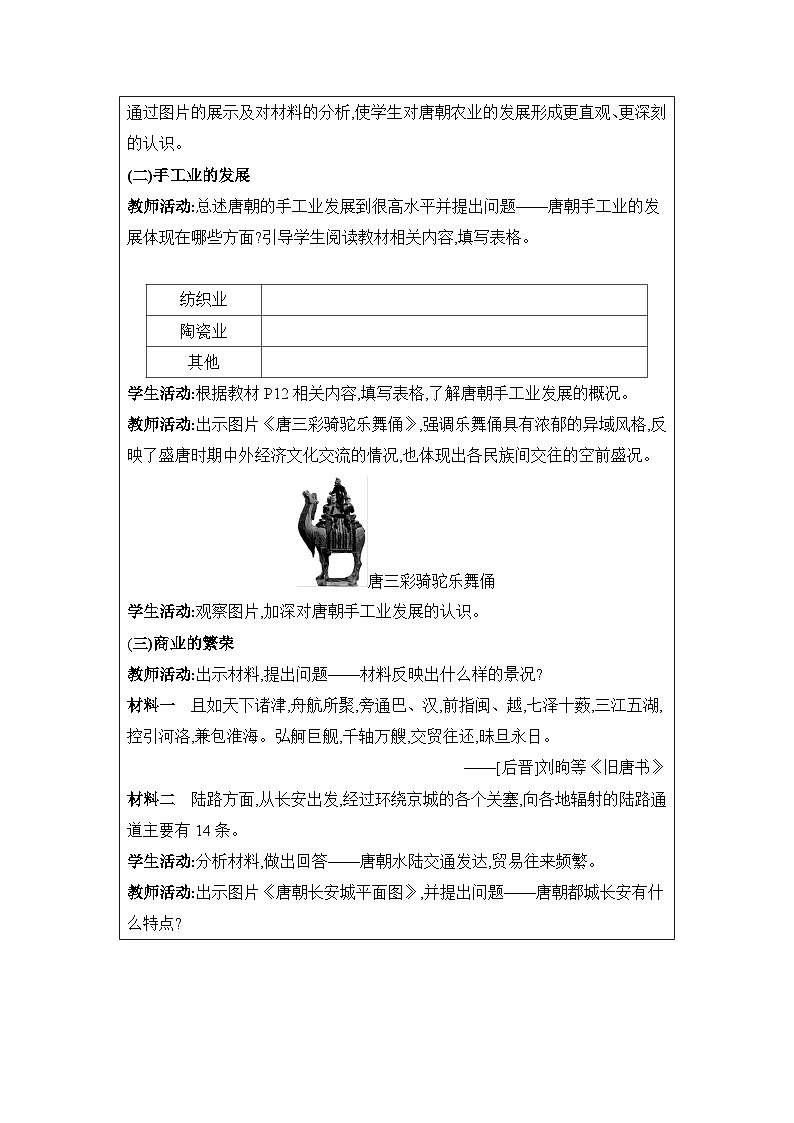 通过图片的展示及对材料的分析,使学生对唐朝农业的发展形成更直观、更深刻的认识。

(二)手工业的发展

教师活动:总述唐朝的手工业发展到很高水平并提出问题——唐朝手工业的发展体现在哪些方面?引导学生阅读教材相关内容,填写表格。

| 纺织业 | |
|---|---|
| 陶瓷业 | |
| 其他 | |

学生活动:根据教材 P12 相关内容,填写表格,了解唐朝手工业发展的概况。

教师活动:出示图片《唐三彩骑驼乐舞俑》,强调乐舞俑具有浓郁的异域风格,反映了盛唐时期中外经济文化交流的情况,也体现出各民族间交往的空前盛况。

唐三彩骑驼乐舞俑

学生活动:观察图片,加深对唐朝手工业发展的认识。

(三)商业的繁荣

教师活动:出示材料,提出问题——材料反映出什么样的景况?

材料一 且如天下诸津,舟航所聚,旁通巴、汉,前指闽、越,七泽十薮,三江五湖,控引河洛,兼包淮海。弘舸巨舰,千轴万艘,交贸往还,昧旦永日。

——[后晋]刘昫等《旧唐书》

材料二 陆路方面,从长安出发,经过环绕京城的各个关塞,向各地辐射的陆路通道主要有 14 条。

学生活动:分析材料,做出回答——唐朝水陆交通发达,贸易往来频繁。

教师活动:出示图片《唐朝长安城平面图》,并提出问题——唐朝都城长安有什么特点?